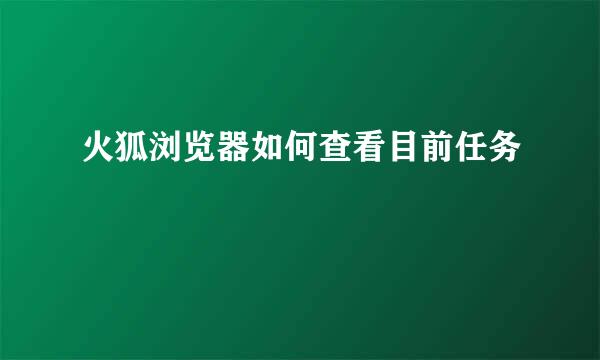 火狐浏览器如何查看目前任务